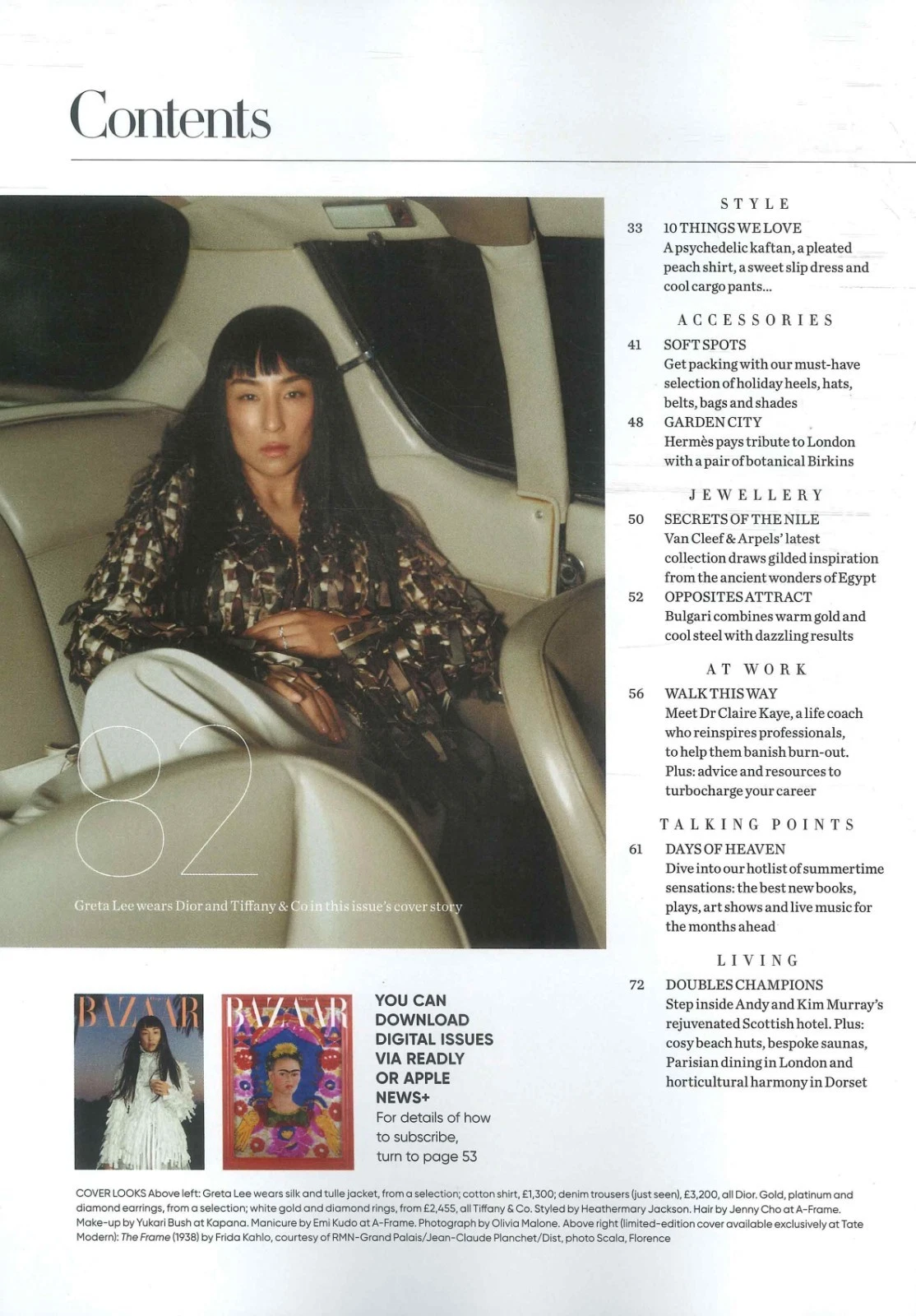 Contents

82

Greta Lee wears Dior and Tiffany & Co in this issue's cover story

STYLE

33 10 THINGS WE LOVE
A psychedelic kaftan, a pleated peach shirt, a sweet slip dress and cool cargo pants...

ACCESSORIES

41 SOFT SPOTS
Get packing with our must-have selection of holiday heels, hats, belts, bags and shades

48 GARDEN CITY
Hermès pays tribute to London with a pair of botanical Birkins

JEWELLERY

50 SECRETS OF THE NILE
Van Cleef & Arpels' latest collection draws gilded inspiration from the ancient wonders of Egypt

52 OPPOSITES ATTRACT
Bulgari combines warm gold and cool steel with dazzling results

AT WORK

56 WALK THIS WAY
Meet Dr Claire Kaye, a life coach who reinspires professionals, to help them banish burn-out. Plus: advice and resources to turbocharge your career

TALKING POINTS

61 DAYS OF HEAVEN
Dive into our hotlist of summertime sensations: the best new books, plays, art shows and live music for the months ahead

LIVING

72 DOUBLES CHAMPIONS
Step inside Andy and Kim Murray's rejuvenated Scottish hotel. Plus: cosy beach huts, bespoke saunas, Parisian dining in London and horticultural harmony in Dorset

BAZAAR

BAZAAR

YOU CAN DOWNLOAD DIGITAL ISSUES VIA READLY OR APPLE NEWS+
For details of how to subscribe, turn to page 53

COVER LOOKS Above left: Greta Lee wears silk and tulle jacket, from a selection; cotton shirt, £1,300; denim trousers (just seen), £3,200, all Dior. Gold, platinum and diamond earrings, from a selection; white gold and diamond rings, from £2,455, all Tiffany & Co. Styled by Heathermary Jackson. Hair by Jenny Cho at A-Frame. Make-up by Yukari Bush at Kapana. Manicure by Emi Kudo at A-Frame. Photograph by Olivia Malone. Above right (limited-edition cover available exclusively at Tate Modern): The Frame (1938) by Frida Kahlo, courtesy of RMN-Grand Palais/Jean-Claude Planchet/Dist, photo Scala, Florence